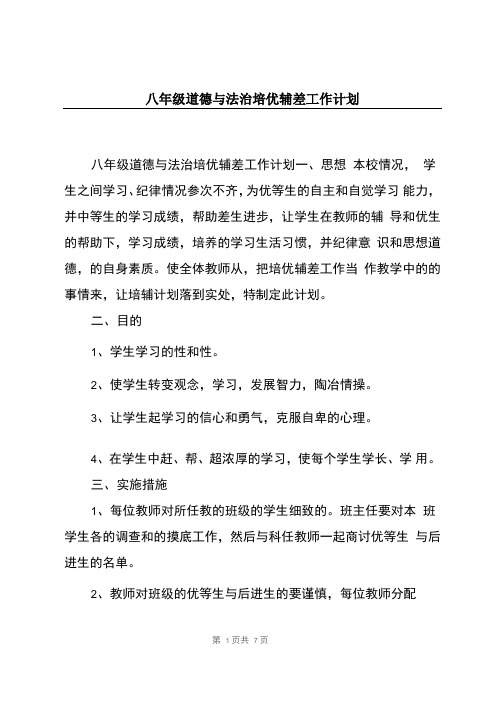 八年级道德与法治培优辅差工作计划

八年级道德与法治培优辅差工作计划一、思想 本校情况， 学生之间学习、纪律情况参次不齐，为优等生的自主和自觉学习 能力，并中等生的学习成绩，帮助差生进步，让学生在教师的辅 导和优生的帮助下，学习成绩，培养的学习生活习惯，并纪律意 识和思想道德，的自身素质。使全体教师从，把培优辅差工作当 作教学中的的事情来，让培辅计划落到实处，特制定此计划。

二、目的

1、学生学习的性和性。

2、使学生转变观念，学习，发展智力，陶冶情操。

3、让学生起学习的信心和勇气，克服自卑的心理。

4、在学生中赶、帮、超浓厚的学习，使每个学生学长、学 用。

三、实施措施

1、每位教师对所任教的班级的学生细致的。班主任要对本 班学生各的调查和的摸底工作，然后与科任教师一起商讨优等生 与后进生的名单。

2、教师对班级的优等生与后进生的要谨慎，每位教师分配

第 1 页共 7 页